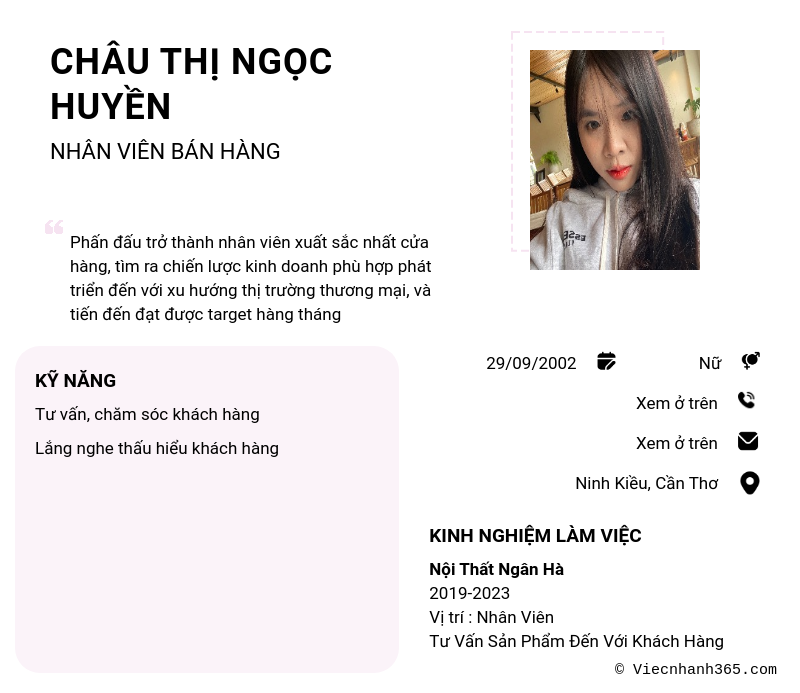 CHÂU THỊ NGỌC HUYỀN

NHÂN VIÊN BÁN HÀNG

Phấn đấu trở thành nhân viên xuất sắc nhất cửa hàng, tìm ra chiến lược kinh doanh phù hợp phát triển đến với xu hướng thị trường thương mại, và tiến đến đạt được target hàng tháng

KỸ NĂNG

Tư vấn, chăm sóc khách hàng

Lắng nghe thấu hiểu khách hàng

29/09/2002

Nữ

Xem ở trên

Xem ở trên

Ninh Kiều, Cần Thơ

KINH NGHIỆM LÀM VIỆC

Nội Thất Ngân Hà

2019-2023

Vị trí : Nhân Viên

Tư Vấn Sản Phẩm Đến Với Khách Hàng

© Viecnhanh365.com